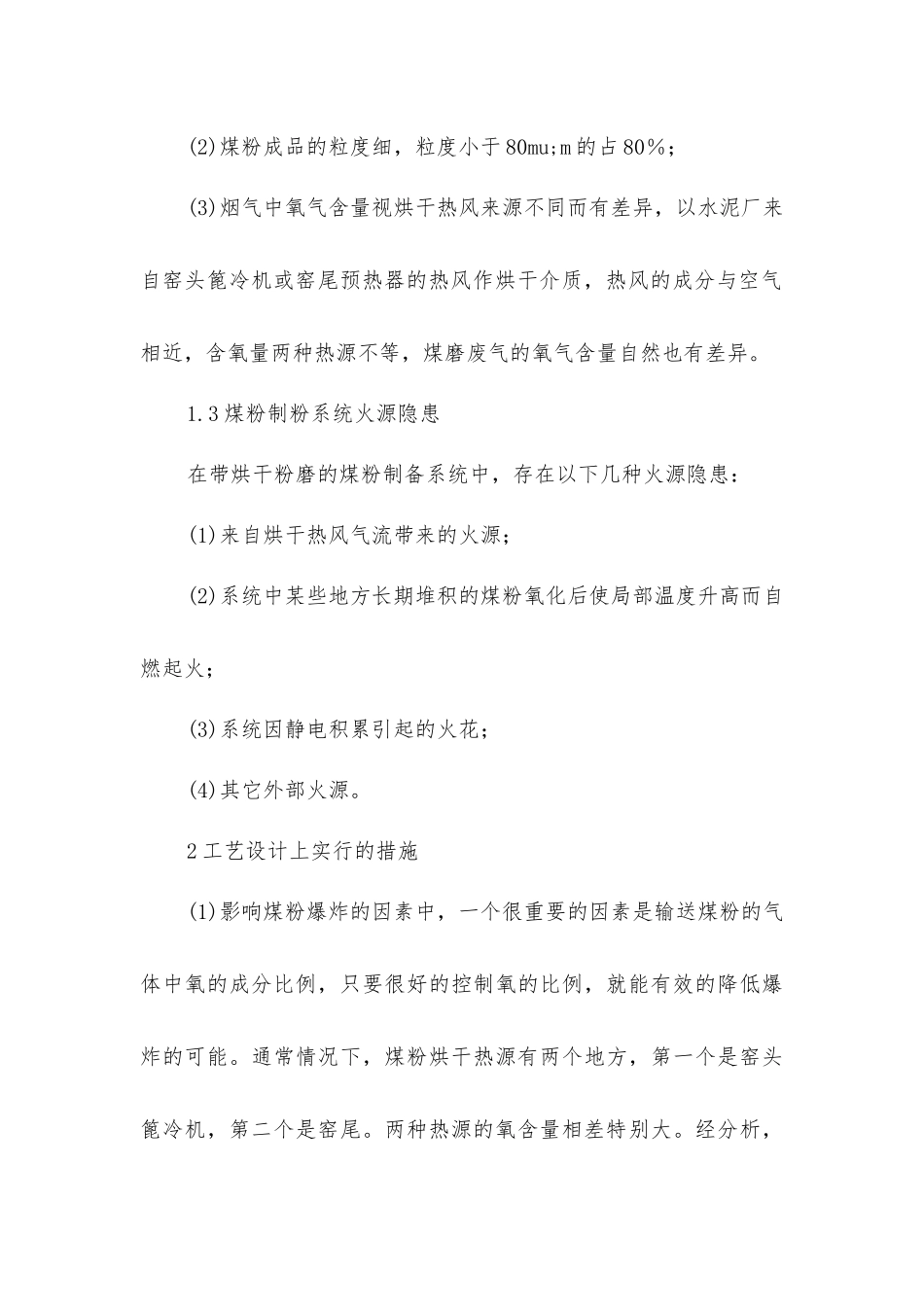 (2)煤粉成品的粒度细，粒度小于80mu;m的占80%；

(3)烟气中氧气含量视烘干热风来源不同而有差异，以水泥厂来自窑头篦冷机或窑尾预热器的热风作烘干介质，热风的成分与空气相近，含氧量两种热源不等，煤磨废气的氧气含量自然也有差异。

1.3煤粉制粉系统火源隐患

在带烘干粉磨的煤粉制备系统中，存在以下几种火源隐患：

(1)来自烘干热风气流带来的火源；

(2)系统中某些地方长期堆积的煤粉氧化后使局部温度升高而自燃起火；

(3)系统因静电积累引起的火花；

(4)其它外部火源。

2工艺设计上实行的措施

(1)影响煤粉爆炸的因素中，一个很重要的因素是输送煤粉的气体中氧的成分比例，只要很好的控制氧的比例，就能有效的降低爆炸的可能。通常情况下，煤粉烘干热源有两个地方，第一个是窑头篦冷机，第二个是窑尾。两种热源的氧含量相差特别大。经分析，